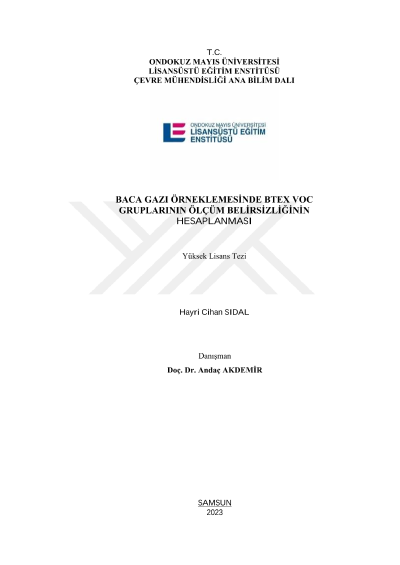 T.C.
ONDOKUZ MAYIS ÜNİVERSİTESİ
LİSANSÜSTÜ EĞİTİM ENSTİTÜSÜ
ÇEVRE MÜHENDİSLİĞİ ANA BİLİM DALI

ONDOKUZ MAYIS ÜNİVERSİTESİ
LİSANSÜSTÜ EĞİTİM
ENSTİTÜSÜ

BACA GAZI ÖRNEKLEMESİNDE BTEX VOC
GRUPLARININ ÖLÇÜM BELİRSİZLİĞİNİN
HESAPLANMASI

Yüksek Lisans Tezi

Hayri Cihan SIDAL

Danışman
Doç. Dr. Andaç AKDEMİR

SAMSUN
2023